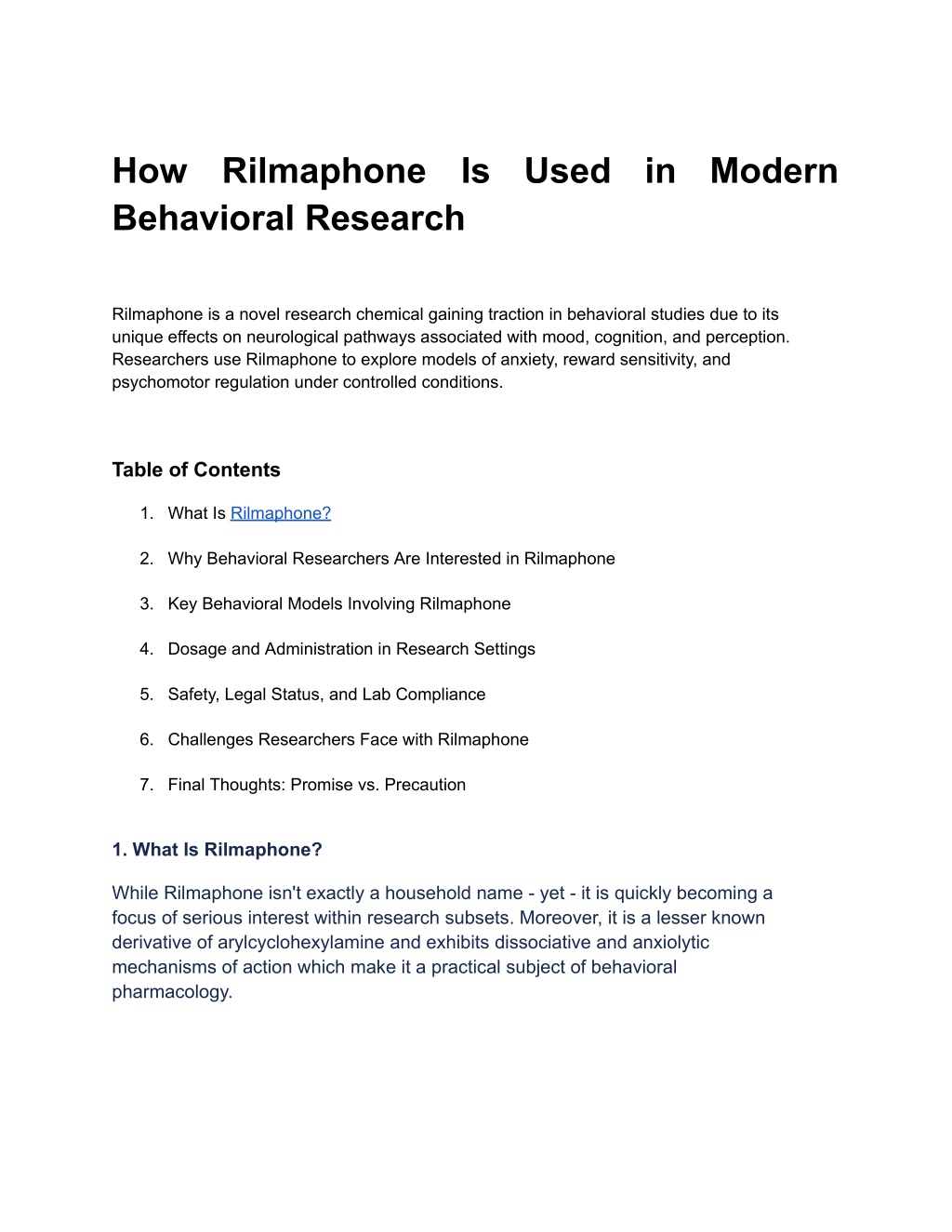 How Rilmaphone Is Used in Modern Behavioral Research

Rilmaphone is a novel research chemical gaining traction in behavioral studies due to its unique effects on neurological pathways associated with mood, cognition, and perception. Researchers use Rilmaphone to explore models of anxiety, reward sensitivity, and psychomotor regulation under controlled conditions.

Table of Contents

1. What Is Rilmaphone?

2. Why Behavioral Researchers Are Interested in Rilmaphone

3. Key Behavioral Models Involving Rilmaphone

4. Dosage and Administration in Research Settings

5. Safety, Legal Status, and Lab Compliance

6. Challenges Researchers Face with Rilmaphone

7. Final Thoughts: Promise vs. Precaution

1. What Is Rilmaphone?

While Rilmaphone isn't exactly a household name - yet - it is quickly becoming a focus of serious interest within research subsets. Moreover, it is a lesser known derivative of arylcyclohexylamine and exhibits dissociative and anxiolytic mechanisms of action which make it a practical subject of behavioral pharmacology.